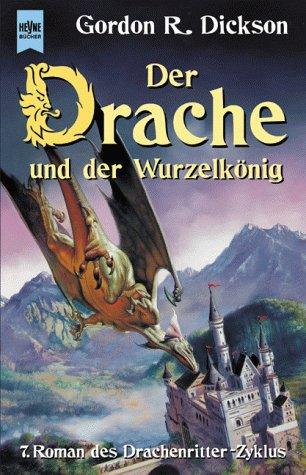 HEYNE BÜCHER

Gordon R. Dickson

Der Drache und der Wurzelkönig

7. Roman des Drachenritter-Zyklus